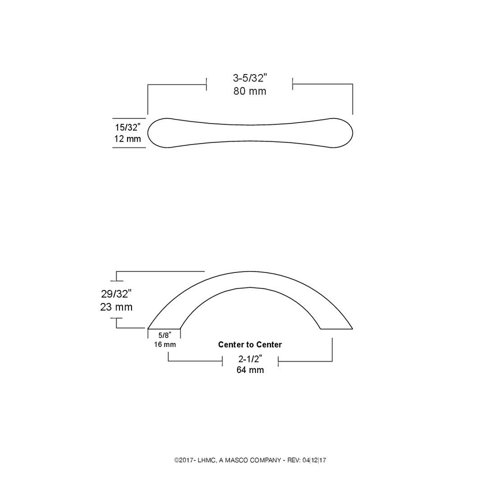 3-5/32"
80 mm

15/32"
12 mm

29/32"
23 mm

5/8"
16 mm

Center to Center
2-1/2"
64 mm

©2017- LHMC, A MASCO COMPANY - REV: 04|12|17